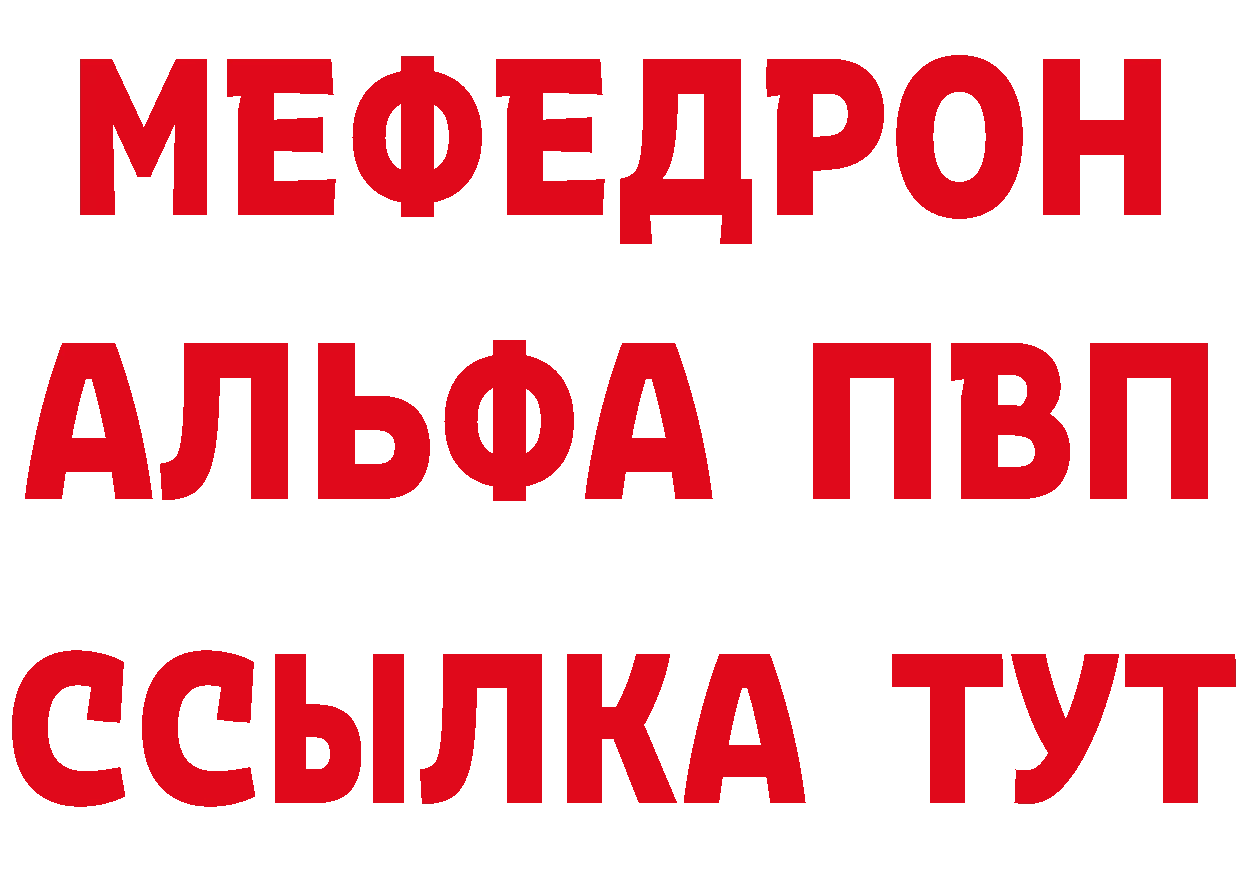 МЕФЕДРОН
АЛЬФА ПВП
ССЫЛКА ТУТ